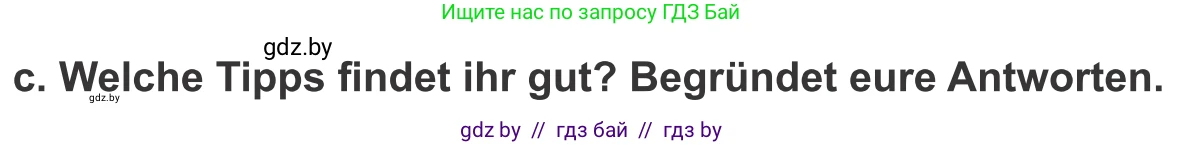 Ищите нас по запросу ГДЗ Бай

gdz.by

c. Welche Tipps findet ihr gut? Begründet eure Antworten.

gdz.by

gdz by // гдз бай // гдз by